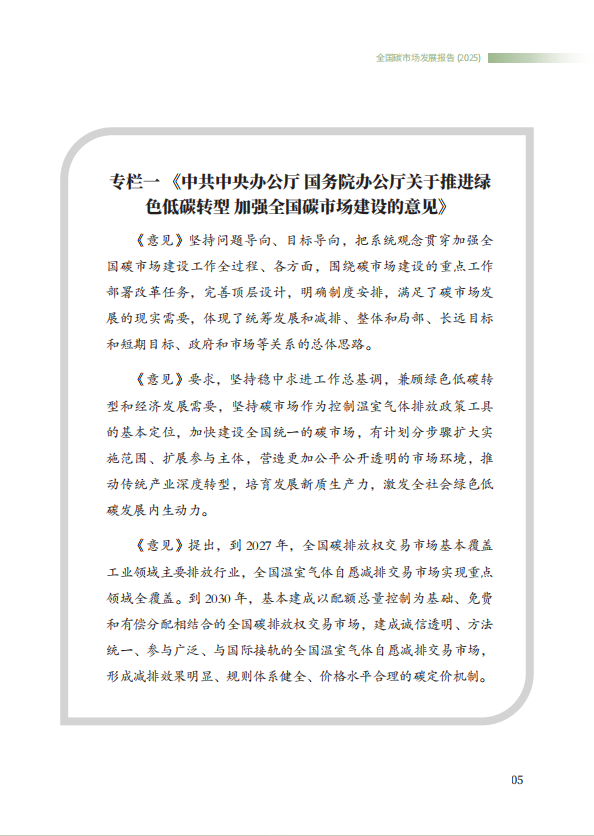 全国碳市场发展报告 (2025)

专栏一 《中共中央办公厅 国务院办公厅关于推进绿色低碳转型 加强全国碳市场建设的意见》

《意见》坚持问题导向、目标导向，把系统观念贯穿加强全国碳市场建设工作全过程、各方面，围绕碳市场建设的重点工作部署改革任务，完善顶层设计，明确制度安排，满足了碳市场发展的现实需要，体现了统筹发展和减排、整体和局部、长远目标和短期目标、政府和市场等关系的总体思路。

《意见》要求，坚持稳中求进工作总基调，兼顾绿色低碳转型和经济发展需要，坚持碳市场作为控制温室气体排放政策工具的基本定位，加快建设全国统一的碳市场，有计划分步骤扩大实施范围、扩展参与主体，营造更加公平公开透明的市场环境，推动传统产业深度转型，培育发展新质生产力，激发全社会绿色低碳发展内生动力。

《意见》提出，到 2027 年，全国碳排放权交易市场基本覆盖工业领域主要排放行业，全国温室气体自愿减排交易市场实现重点领域全覆盖。到 2030 年，基本建成以配额总量控制为基础、免费和有偿分配相结合的全国碳排放权交易市场，建成诚信透明、方法统一、参与广泛、与国际接轨的全国温室气体自愿减排交易市场，形成减排效果明显、规则体系健全、价格水平合理的碳定价机制。

05